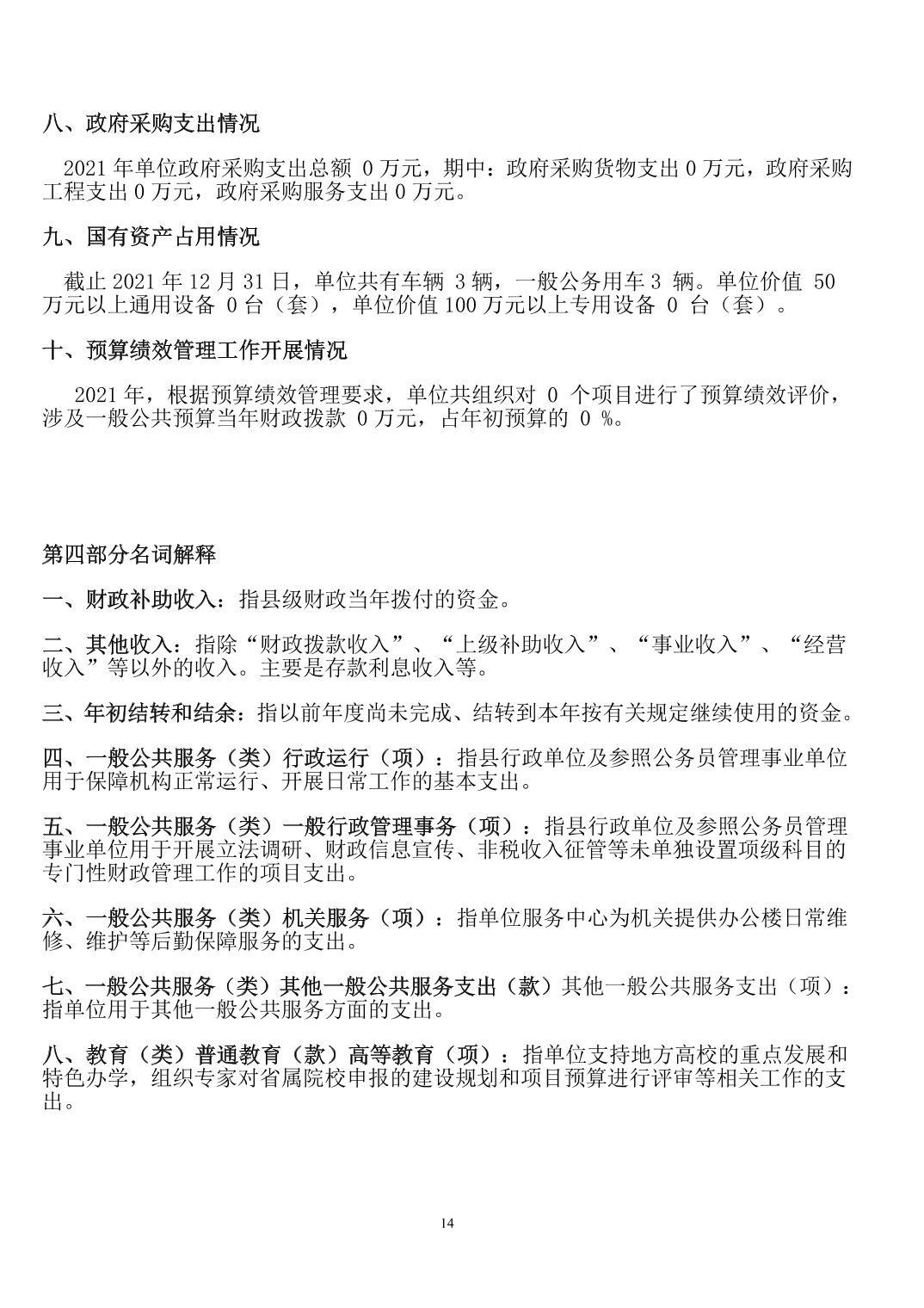 八、政府采购支出情况

2021 年单位政府采购支出总额 0 万元，期中：政府采购货物支出 0 万元，政府采购工程支出 0 万元，政府采购服务支出 0 万元。

九、国有资产占用情况

截止 2021 年 12 月 31 日，单位共有车辆 3 辆，一般公务用车 3 辆。单位价值 50 万元以上通用设备 0 台（套），单位价值 100 万元以上专用设备 0 台（套）。

十、预算绩效管理工作开展情况

2021 年，根据预算绩效管理要求，单位共组织对 0 个项目进行了预算绩效评价，涉及一般公共预算当年财政拨款 0 万元，占年初预算的 0 %。

第四部分名词解释

一、财政补助收入：指县级财政当年拨付的资金。

二、其他收入：指除“财政拨款收入”、“上级补助收入”、“事业收入”、“经营收入”等以外的收入。主要是存款利息收入等。

三、年初结转和结余：指以前年度尚未完成、结转到本年按有关规定继续使用的资金。

四、一般公共服务（类）行政运行（项）：指县行政单位及参照公务员管理事业单位用于保障机构正常运行、开展日常工作的基本支出。

五、一般公共服务（类）一般行政管理事务（项）：指县行政单位及参照公务员管理事业单位用于开展立法调研、财政信息宣传、非税收入征管等未单独设置项级科目的专门性财政管理工作的项目支出。

六、一般公共服务（类）机关服务（项）：指单位服务中心为机关提供办公楼日常维修、维护等后勤保障服务的支出。

七、一般公共服务（类）其他一般公共服务支出（款）其他一般公共服务支出（项）：指单位用于其他一般公共服务方面的支出。

八、教育（类）普通教育（款）高等教育（项）：指单位支持地方高校的重点发展和特色办学，组织专家对省属院校申报的建设规划和项目预算进行评审等相关工作的支出。

14